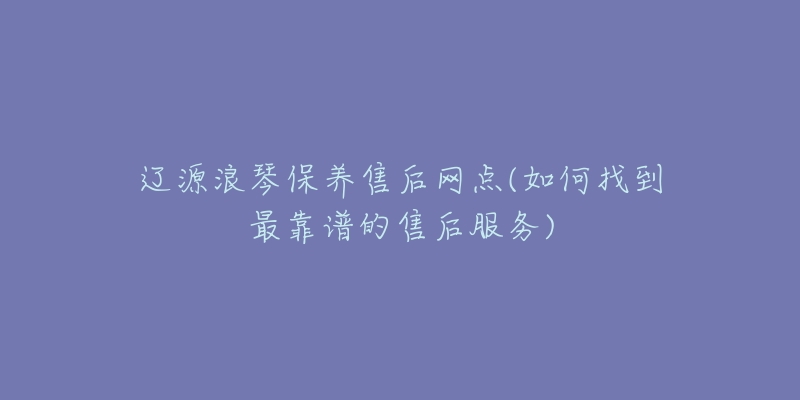 辽源浪琴保养售后网点(如何找到最靠谱的售后服务)